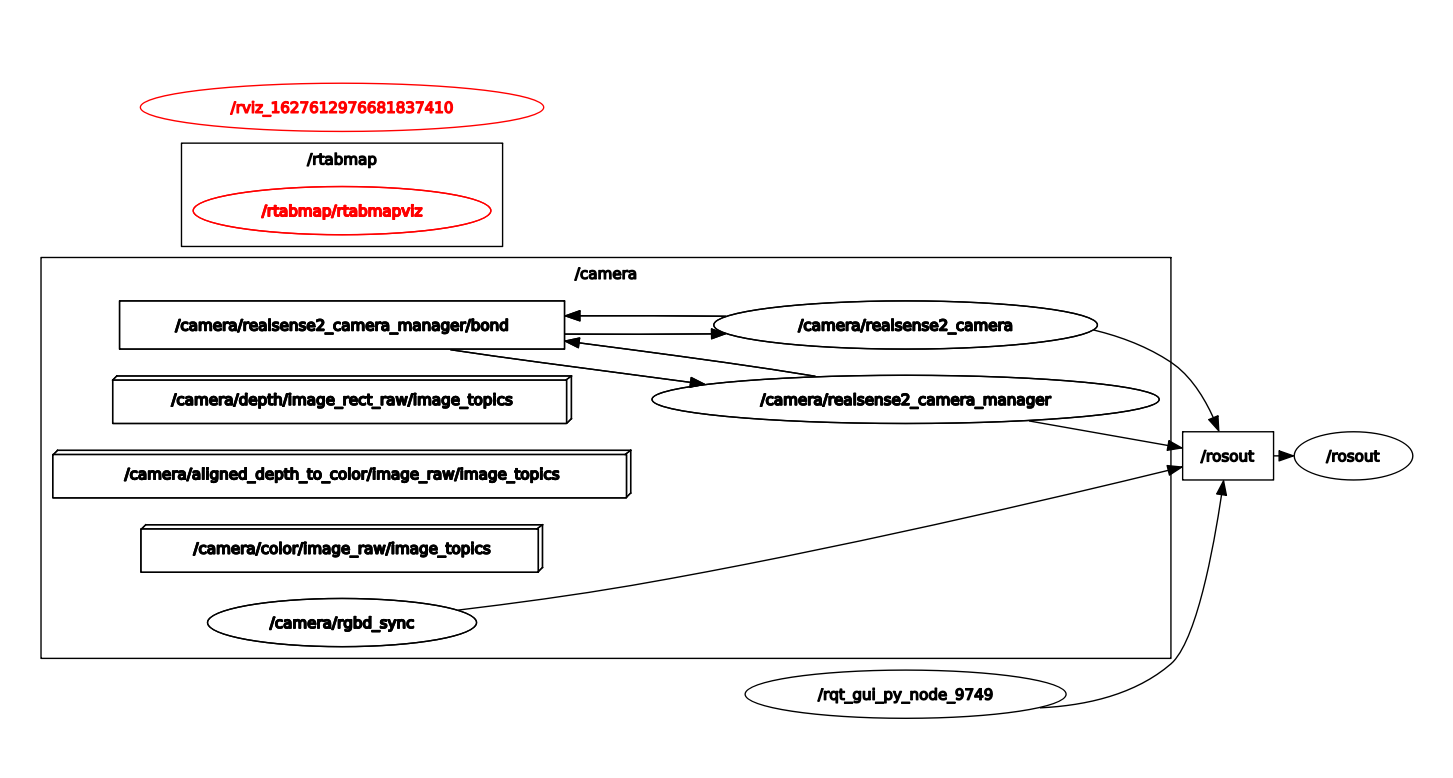 /rviz_1627612976681837410

/rtabmap

/rtabmap/rtabmapviz

/camera

/camera/realsense2_camera_manager/bond

/camera/realsense2_camera

/camera/depth/image_rect_raw/image_topics

/camera/realsense2_camera_manager

/camera/aligned_depth_to_color/image_raw/image_topics

/rosout

/rosout

/camera/color/image_raw/image_topics

/camera/rgbd_sync

/rqt_gui_py_node_9749